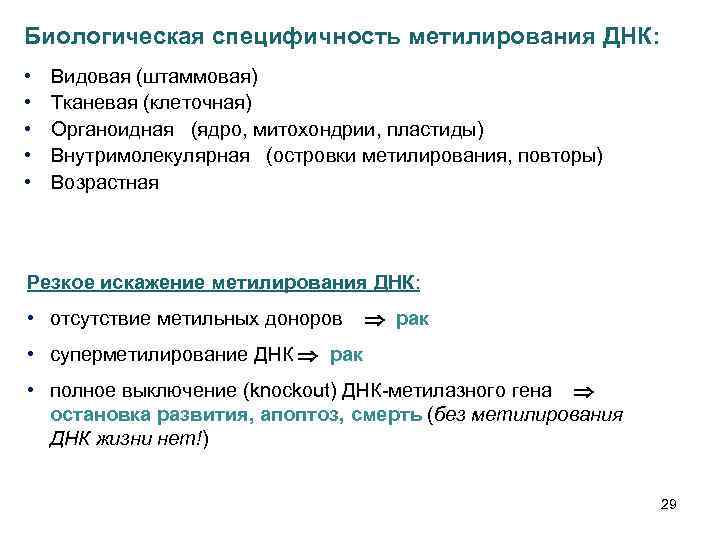 Биологическая специфичность метилирования ДНК:

• Видовая (штаммовая)
• Тканевая (клеточная)
• Органоидная (ядро, митохондрии, пластиды)
• Внутримолекулярная (островки метилирования, повторы)
• Возрастная

Резкое искажение метилирования ДНК:

• отсутствие метильных доноров $\Rightarrow$ рак

• суперметилирование ДНК $\Rightarrow$ рак

• полное выключение (knockout) ДНК-метилазного гена $\Rightarrow$ остановка развития, апоптоз, смерть (без метилирования ДНК жизни нет!)

29